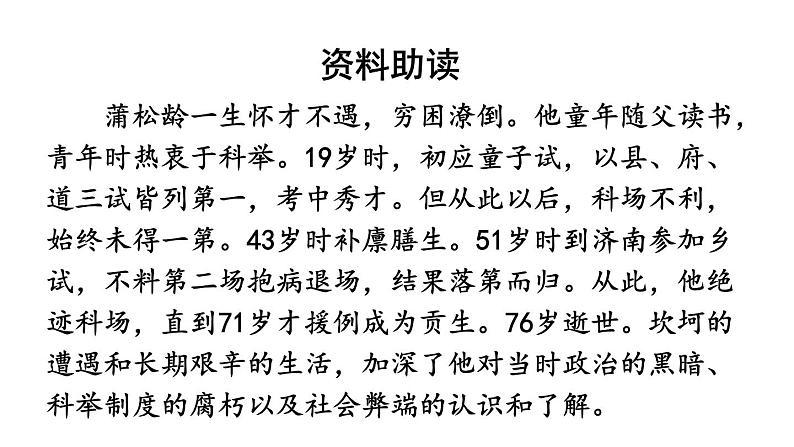 资料助读

蒲松龄一生怀才不遇，穷困潦倒。他童年随父读书，青年时热衷于科举。19岁时，初应童子试，以县、府、道三试皆列第一，考中秀才。但从此以后，科场不利，始终未得一第。43岁时补廪膳生。51岁时到济南参加乡试，不料第二场抱病退场，结果落第而归。从此，他绝迹科场，直到71岁才援例成为贡生。76岁逝世。坎坷的遭遇和长期艰辛的生活，加深了他对当时政治的黑暗、科举制度的腐朽以及社会弊端的认识和了解。